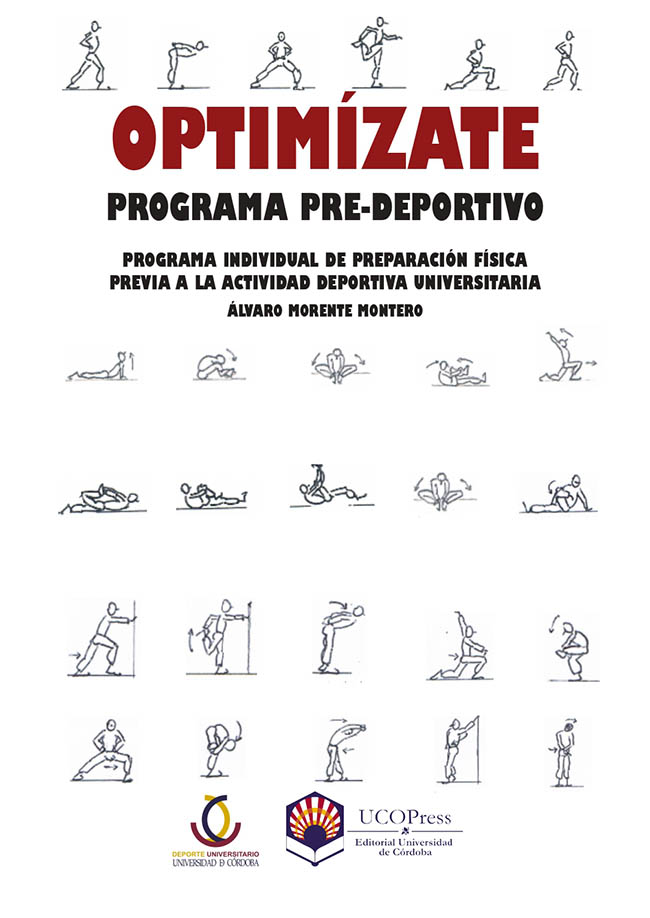 OPTIMÍZATE

PROGRAMA PRE-DEPORTIVO

PROGRAMA INDIVIDUAL DE PREPARACIÓN FÍSICA PREVIA A LA ACTIVIDAD DEPORTIVA UNIVERSITARIA

ÁLVARO MORENTE MONTERO

DEPORTE UNIVERSITARIO
UNIVERSIDAD DE CÓRDOBA

UCOPress
Editorial Universidad de Córdoba